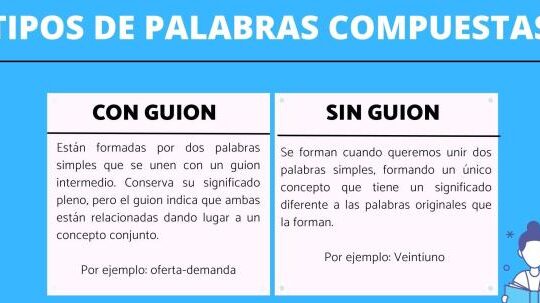 TIPOS DE PALABRAS COMPUESTAS

CON GUION

Están formadas por dos palabras simples que se unen con un guion intermedio. Conserva su significado pleno, pero el guion indica que ambas están relacionadas dando lugar a un concepto conjunto.

Por ejemplo: oferta-demanda

SIN GUION

Se forman cuando queremos unir dos palabras simples, formando un único concepto que tiene un significado diferente a las palabras originales que la forman.

Por ejemplo: Veintiuno